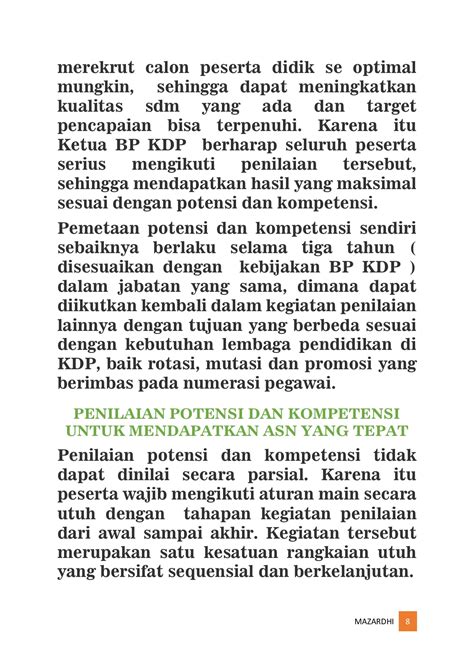 merekrut calon peserta didik se optimal mungkin, sehingga dapat meningkatkan kualitas sdm yang ada dan target pencapaian bisa terpenuhi. Karena itu Ketua BP KDP berharap seluruh peserta serius mengikuti penilaian tersebut, sehingga mendapatkan hasil yang maksimal sesuai dengan potensi dan kompetensi.

Pemetaan potensi dan kompetensi sendiri sebaiknya berlaku selama tiga tahun ( disesuaikan dengan kebijakan BP KDP ) dalam jabatan yang sama, dimana dapat diikutkan kembali dalam kegiatan penilaian lainnya dengan tujuan yang berbeda sesuai dengan kebutuhan lembaga pendidikan di KDP, baik rotasi, mutasi dan promosi yang berimbas pada numerasi pegawai.

PENILAIAN POTENSI DAN KOMPETENSI UNTUK MENDAPATKAN ASN YANG TEPAT

Penilaian potensi dan kompetensi tidak dapat dinilai secara parsial. Karena itu peserta wajib mengikuti aturan main secara utuh dengan tahapan kegiatan penilaian dari awal sampai akhir. Kegiatan tersebut merupakan satu kesatuan rangkaian utuh yang bersifat sequensial dan berkelanjutan.

MAZARDHI 8